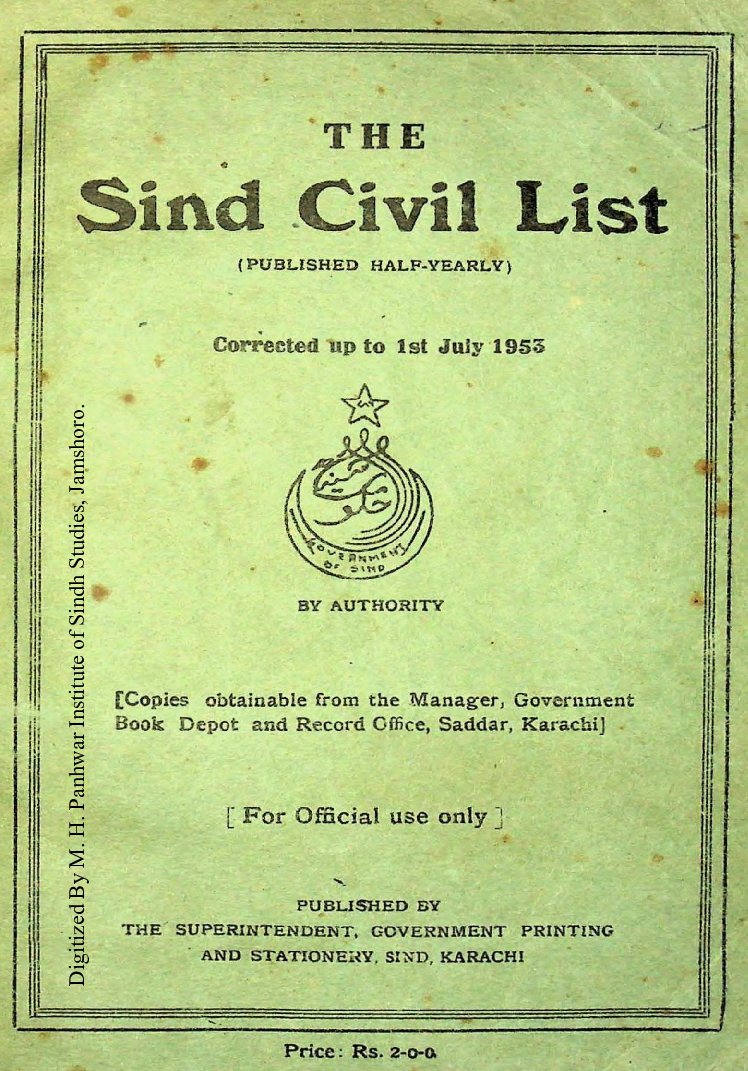 THE

Sind Civil List

(PUBLISHED HALF-YEARLY)

Corrected up to 1st July 1953

GOVERNMENT OF SIND

BY AUTHORITY

[Copies obtainable from the Manager, Government Book Depot and Record Office, Saddar, Karachi]

[ For Official use only ]

PUBLISHED BY
THE SUPERINTENDENT, GOVERNMENT PRINTING AND STATIONERY, SIND, KARACHI

Price: Rs. 2-0-0

Digitized By M. H. Panhwar Institute of Sindh Studies, Jamshoro.